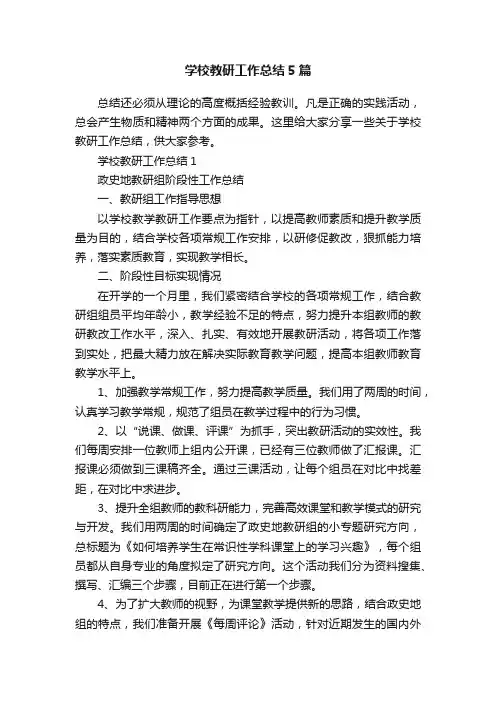 学校教研工作总结5篇

总结还必须从理论的高度概括经验教训。凡是正确的实践活动，总会产生物质和精神两个方面的成果。这里给大家分享一些关于学校教研工作总结，供大家参考。

学校教研工作总结1

政史地教研组阶段性工作总结

一、教研组工作指导思想

以学校教学教研工作要点为指针，以提高教师素质和提升教学质量为目的，结合学校各项常规工作安排，以研修促教改，狠抓能力培养，落实素质教育，实现教学相长。

二、阶段性目标实现情况

在开学的一个月里，我们紧密结合学校的各项常规工作，结合教研组组员平均年龄小，教学经验不足的特点，努力提升本组教师的教研教改工作水平，深入、扎实、有效地开展教研活动，将各项工作落到实处，把最大精力放在解决实际教育教学问题，提高本组教师教育教学水平上。

1、加强教学常规工作，努力提高教学质量。我们用了两周的时间，认真学习教学常规，规范了组员在教学过程中的行为习惯。

2、以“说课、做课、评课”为抓手，突出教研活动的实效性。我们每周安排一位教师上组内公开课，已经有三位教师做了汇报课。汇报课必须做到三课稿齐全。通过三课活动，让每个组员在对比中找差距，在对比中求进步。

3、提升全组教师的教科研能力，完善高效课堂和教学模式的研究与开发。我们用两周的时间确定了政史地教研组的小专题研究方向，总标题为《如何培养学生在常识性学科课堂上的学习兴趣》，每个组员都从自身专业的角度拟定了研究方向。这个活动我们分为资料搜集、撰写、汇编三个步骤，目前正在进行第一个步骤。

4、为了扩大教师的视野，为课堂教学提供新的思路，结合政史地组的特点，我们准备开展《每周评论》活动，针对近期发生的国内外